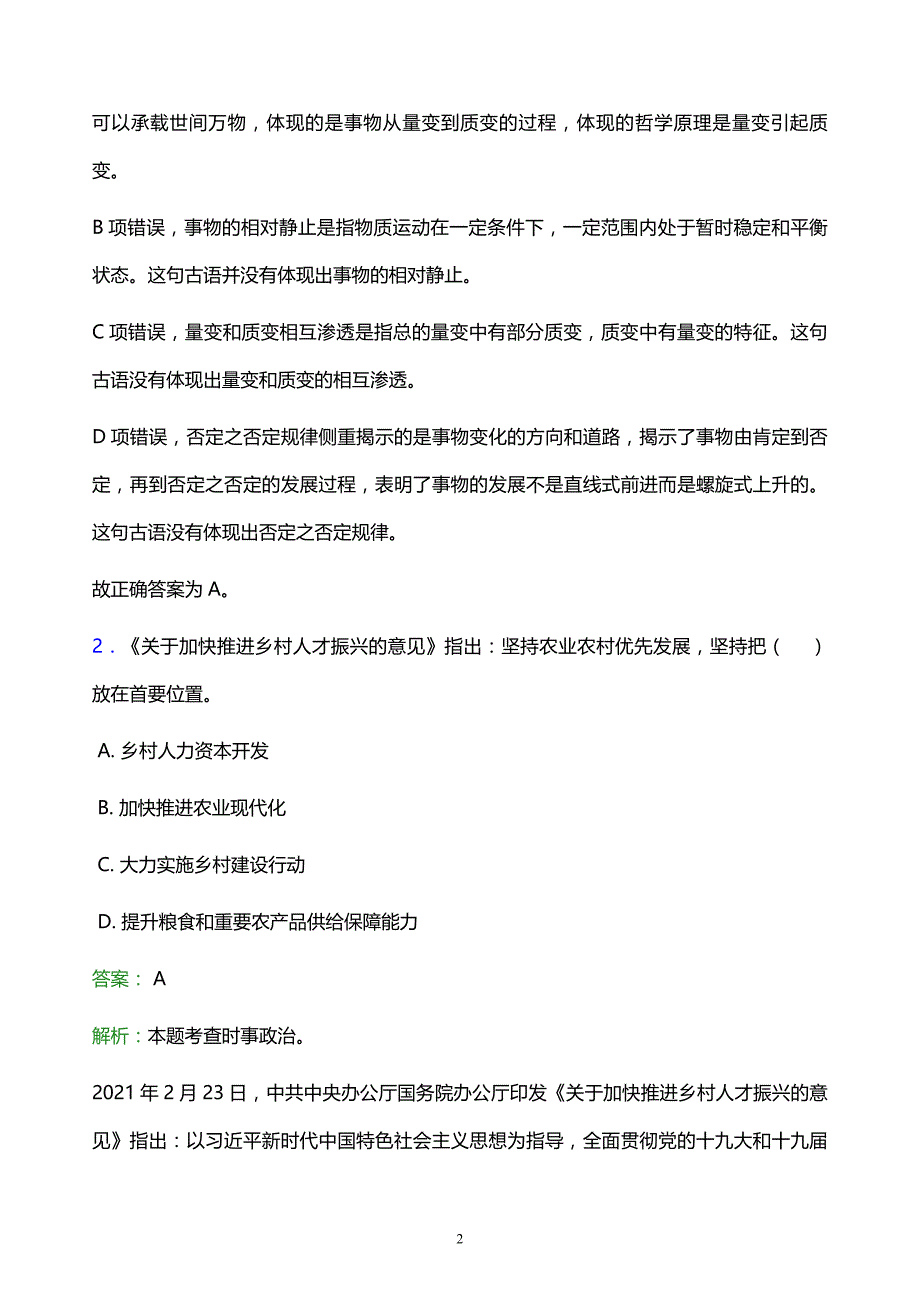 可以承载世间万物，体现的是事物从量变到质变的过程，体现的哲学原理是量变引起质变。

B 项错误，事物的相对静止是指物质运动在一定条件下，一定范围内处于暂时稳定和平衡状态。这句古语并没有体现出事物的相对静止。

C 项错误，量变和质变相互渗透是指总的量变中有部分质变，质变中有量变的特征。这句古语没有体现出量变和质变的相互渗透。

D 项错误，否定之否定规律侧重揭示的是事物变化的方向和道路，揭示了事物由肯定到否定，再到否定之否定的发展过程，表明了事物的发展不是直线式前进而是螺旋式上升的。这句古语没有体现出否定之否定规律。

故正确答案为 A。

2．《关于加快推进乡村人才振兴的意见》指出：坚持农业农村优先发展，坚持把（　　）放在首要位置。

A. 乡村人力资本开发

B. 加快推进农业现代化

C. 大力实施乡村建设行动

D. 提升粮食和重要农产品供给保障能力

答案： A

解析：本题考查时事政治。

2021 年 2 月 23 日，中共中央办公厅国务院办公厅印发《关于加快推进乡村人才振兴的意见》指出：以习近平新时代中国特色社会主义思想为指导，全面贯彻党的十九大和十九届

2